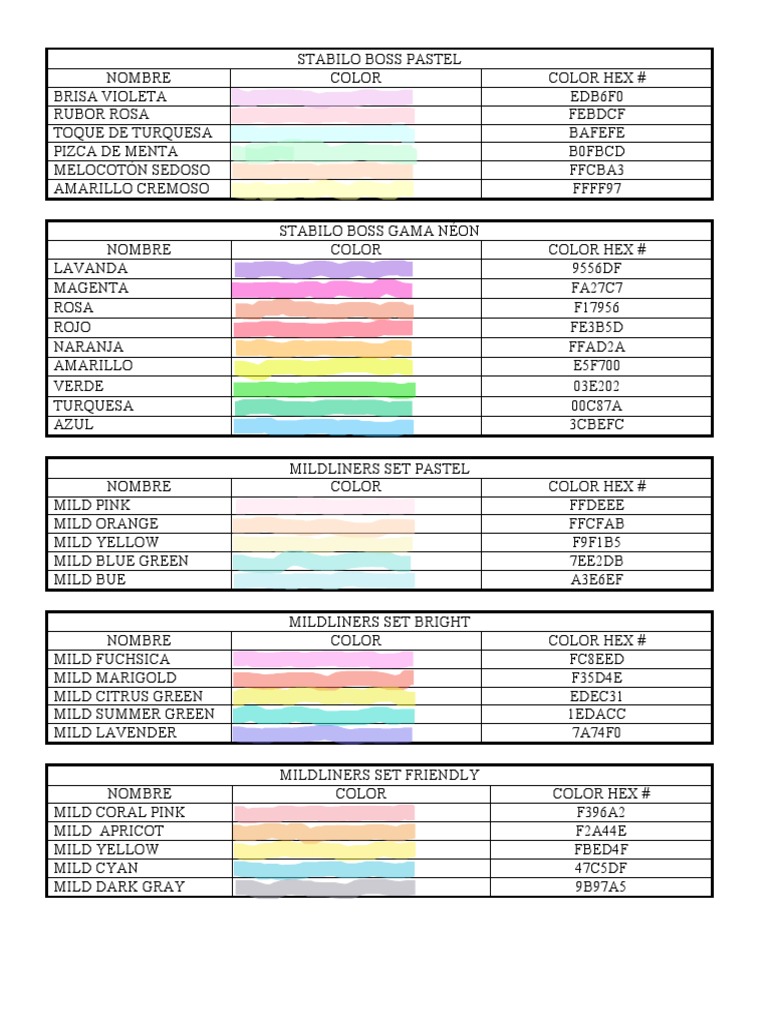 | STABILO BOSS PASTEL | | |
|---|---|---|
| NOMBRE | COLOR | COLOR HEX # |
| BRISA VIOLETA | | EDB6F0 |
| RUBOR ROSA | | FEBDCF |
| TOQUE DE TURQUESA | | BAFEFE |
| PIZCA DE MENTA | | B0FBCD |
| MELOCOTÓN SEDOSO | | FFCBA3 |
| AMARILLO CREMOSO | | FFFF97 |

| STABILO BOSS GAMA NÉON | | |
|---|---|---|
| NOMBRE | COLOR | COLOR HEX # |
| LAVANDA | | 9556DF |
| MAGENTA | | FA27C7 |
| ROSA | | F17956 |
| ROJO | | FE3B5D |
| NARANJA | | FFAD2A |
| AMARILLO | | E5F700 |
| VERDE | | 03E202 |
| TURQUESA | | 00C87A |
| AZUL | | 3CBEFC |

| MILDLINERS SET PASTEL | | |
|---|---|---|
| NOMBRE | COLOR | COLOR HEX # |
| MILD PINK | | FFDEEE |
| MILD ORANGE | | FFCFAB |
| MILD YELLOW | | F9F1B5 |
| MILD BLUE GREEN | | 7EE2DB |
| MILD BUE | | A3E6EF |

| MILDLINERS SET BRIGHT | | |
|---|---|---|
| NOMBRE | COLOR | COLOR HEX # |
| MILD FUCHSICA | | FC8EED |
| MILD MARIGOLD | | F35D4E |
| MILD CITRUS GREEN | | EDEC31 |
| MILD SUMMER GREEN | | 1EDACC |
| MILD LAVENDER | | 7A74F0 |

| MILDLINERS SET FRIENDLY | | |
|---|---|---|
| NOMBRE | COLOR | COLOR HEX # |
| MILD CORAL PINK | | F396A2 |
| MILD APRICOT | | F2A44E |
| MILD YELLOW | | FBED4F |
| MILD CYAN | | 47C5DF |
| MILD DARK GRAY | | 9B97A5 |